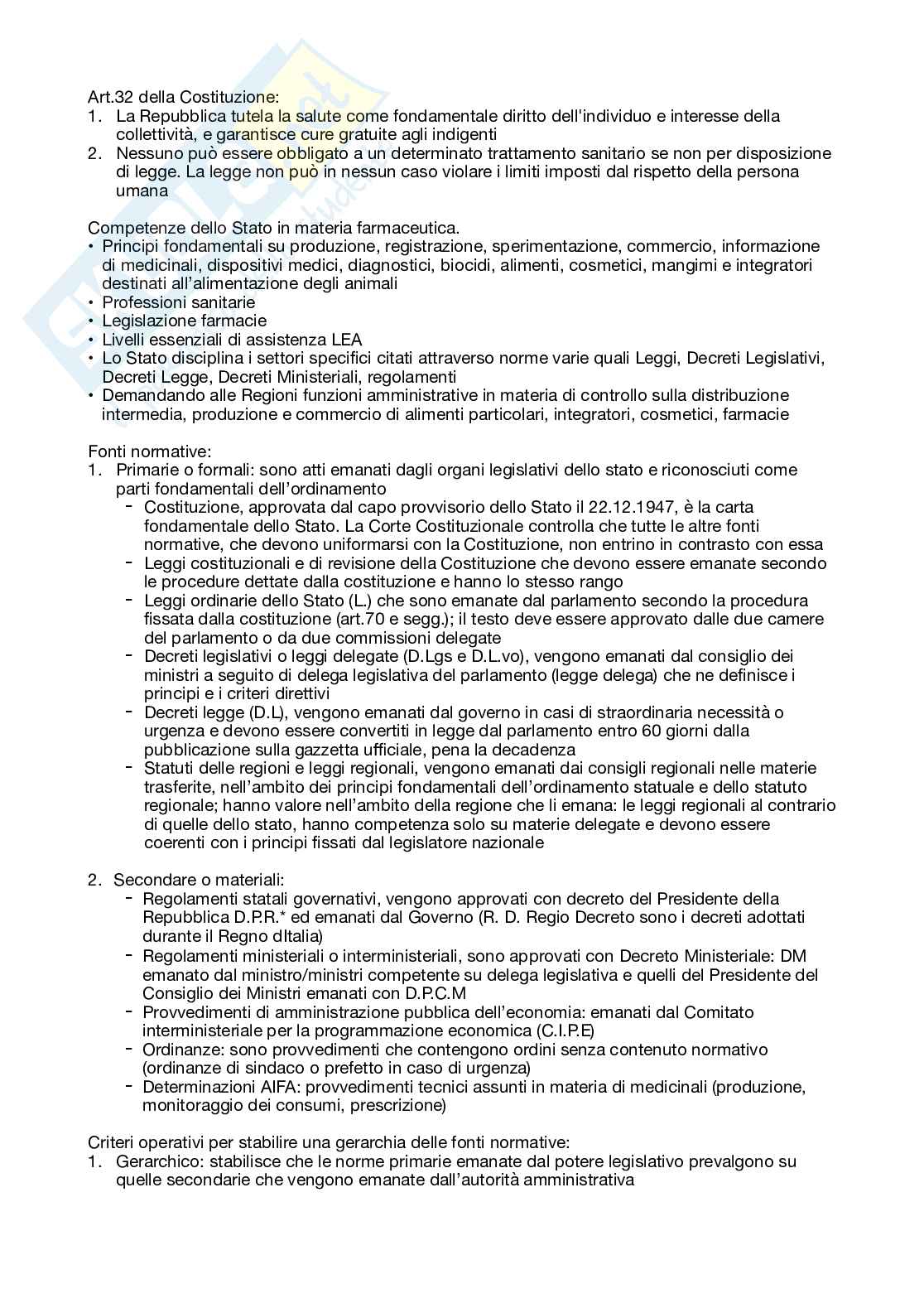 Art.32 della Costituzione:
1. La Repubblica tutela la salute come fondamentale diritto dell'individuo e interesse della collettività, e garantisce cure gratuite agli indigenti
2. Nessuno può essere obbligato a un determinato trattamento sanitario se non per disposizione di legge. La legge non può in nessun caso violare i limiti imposti dal rispetto della persona umana

Competenze dello Stato in materia farmaceutica.
• Principi fondamentali su produzione, registrazione, sperimentazione, commercio, informazione di medicinali, dispositivi medici, diagnostici, biocidi, alimenti, cosmetici, mangimi e integratori destinati all'alimentazione degli animali
• Professioni sanitarie
• Legislazione farmacie
• Livelli essenziali di assistenza LEA
• Lo Stato disciplina i settori specifici citati attraverso norme varie quali Leggi, Decreti Legislativi, Decreti Legge, Decreti Ministeriali, regolamenti
• Demandando alle Regioni funzioni amministrative in materia di controllo sulla distribuzione intermedia, produzione e commercio di alimenti particolari, integratori, cosmetici, farmacie

Fonti normative:
1. Primarie o formali: sono atti emanati dagli organi legislativi dello stato e riconosciuti come parti fondamentali dell'ordinamento
- Costituzione, approvata dal capo provvisorio dello Stato il 22.12.1947, è la carta fondamentale dello Stato. La Corte Costituzionale controlla che tutte le altre fonti normative, che devono uniformarsi con la Costituzione, non entrino in contrasto con essa
- Leggi costituzionali e di revisione della Costituzione che devono essere emanate secondo le procedure dettate dalla costituzione e hanno lo stesso rango
- Leggi ordinarie dello Stato (L.) che sono emanate dal parlamento secondo la procedura fissata dalla costituzione (art.70 e segg.); il testo deve essere approvato dalle due camere del parlamento o da due commissioni delegate
- Decreti legislativi o leggi delegate (D.Lgs e D.L.vo), vengono emanati dal consiglio dei ministri a seguito di delega legislativa del parlamento (legge delega) che ne definisce i principi e i criteri direttivi
- Decreti legge (D.L), vengono emanati dal governo in casi di straordinaria necessità o urgenza e devono essere convertiti in legge dal parlamento entro 60 giorni dalla pubblicazione sulla gazzetta ufficiale, pena la decadenza
- Statuti delle regioni e leggi regionali, vengono emanati dai consigli regionali nelle materie trasferite, nell'ambito dei principi fondamentali dell'ordinamento statuale e dello statuto regionale; hanno valore nell'ambito della regione che li emana: le leggi regionali al contrario di quelle dello stato, hanno competenza solo su materie delegate e devono essere coerenti con i principi fissati dal legislatore nazionale

2. Secondare o materiali:
- Regolamenti statali governativi, vengono approvati con decreto del Presidente della Repubblica D.P.R.* ed emanati dal Governo (R. D. Regio Decreto sono i decreti adottati durante il Regno dItalia)
- Regolamenti ministeriali o interministeriali, sono approvati con Decreto Ministeriale: DM emanato dal ministro/ministri competente su delega legislativa e quelli del Presidente del Consiglio dei Ministri emanati con D.P.C.M
- Provvedimenti di amministrazione pubblica dell'economia: emanati dal Comitato interministeriale per la programmazione economica (C.I.P.E)
- Ordinanze: sono provvedimenti che contengono ordini senza contenuto normativo (ordinanze di sindaco o prefetto in caso di urgenza)
- Determinazioni AIFA: provvedimenti tecnici assunti in materia di medicinali (produzione, monitoraggio dei consumi, prescrizione)

Criteri operativi per stabilire una gerarchia delle fonti normative:
1. Gerarchico: stabilisce che le norme primarie emanate dal potere legislativo prevalgono su quelle secondarie che vengono emanate dall'autorità amministrativa